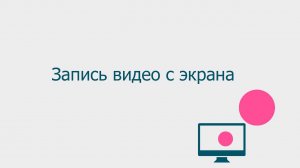 Запись видео с экрана